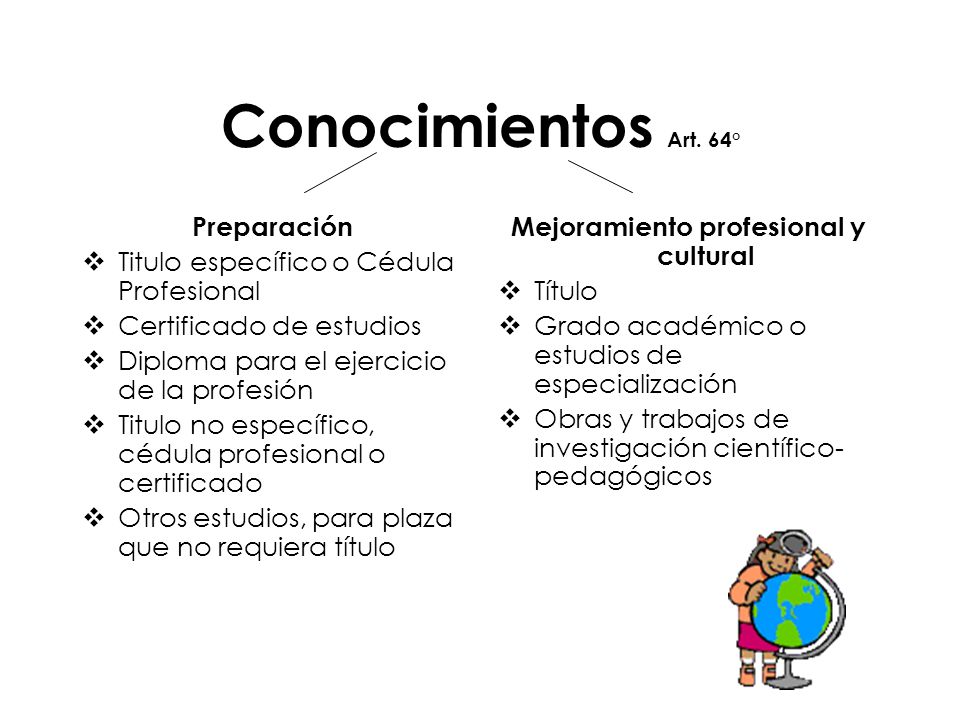 Conocimientos Art. 64°

Preparación

❖ Titulo específico o Cédula Profesional
❖ Certificado de estudios
❖ Diploma para el ejercicio de la profesión
❖ Titulo no específico, cédula profesional o certificado
❖ Otros estudios, para plaza que no requiera título

Mejoramiento profesional y cultural

❖ Título
❖ Grado académico o estudios de especialización
❖ Obras y trabajos de investigación científico-pedagógicos